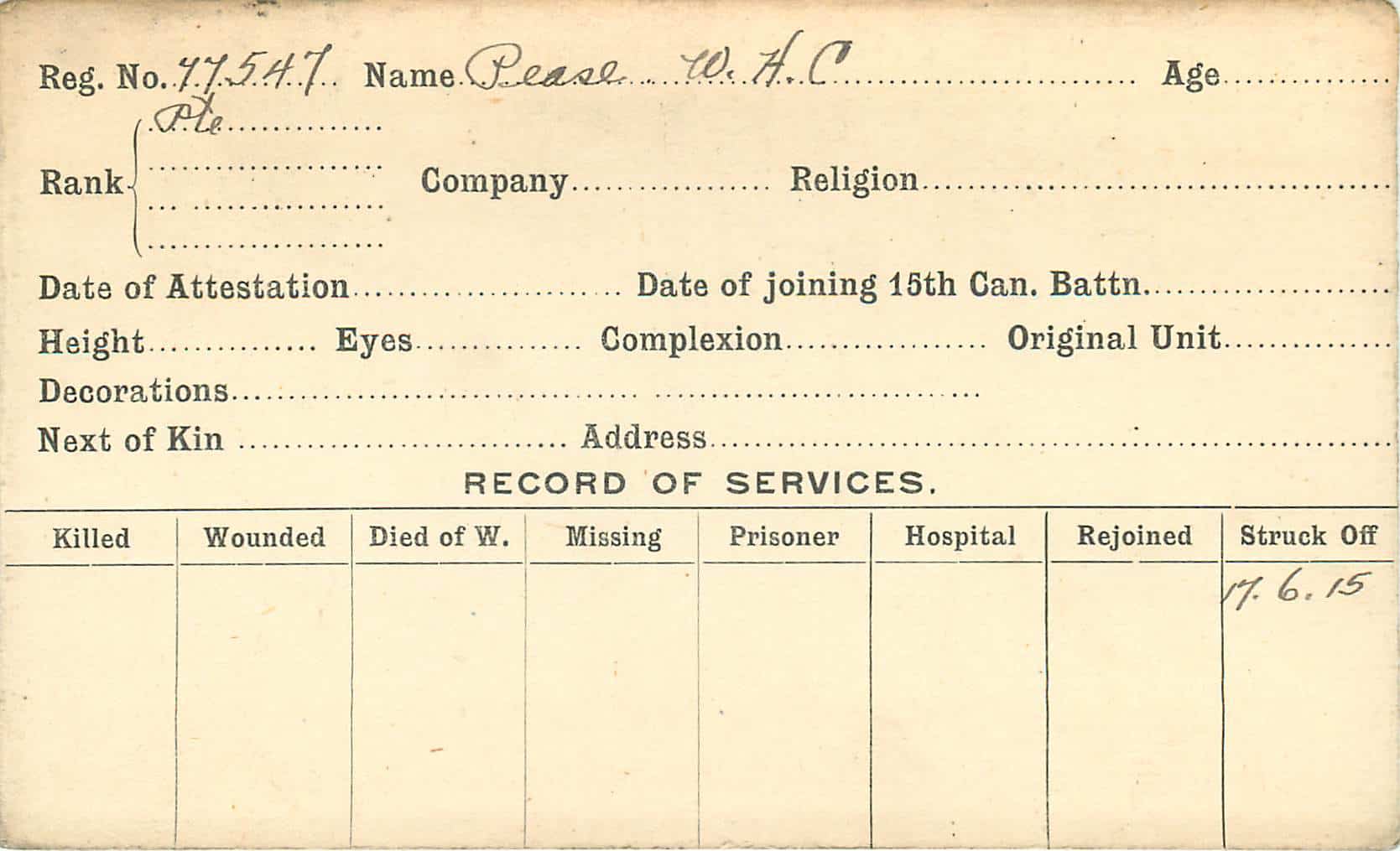 Reg. No. 77547 Name Pease W. H. C Age

Rank Pte

Company Religion

Date of Attestation Date of joining 15th Can. Battn.

Height Eyes Complexion Original Unit

Decorations

Next of Kin Address

RECORD OF SERVICES.

| Killed | Wounded | Died of W. | Missing | Prisoner | Hospital | Rejoined | Struck Off |
|---|---|---|---|---|---|---|---|
| | | | | | | | 17. 6. 15 |